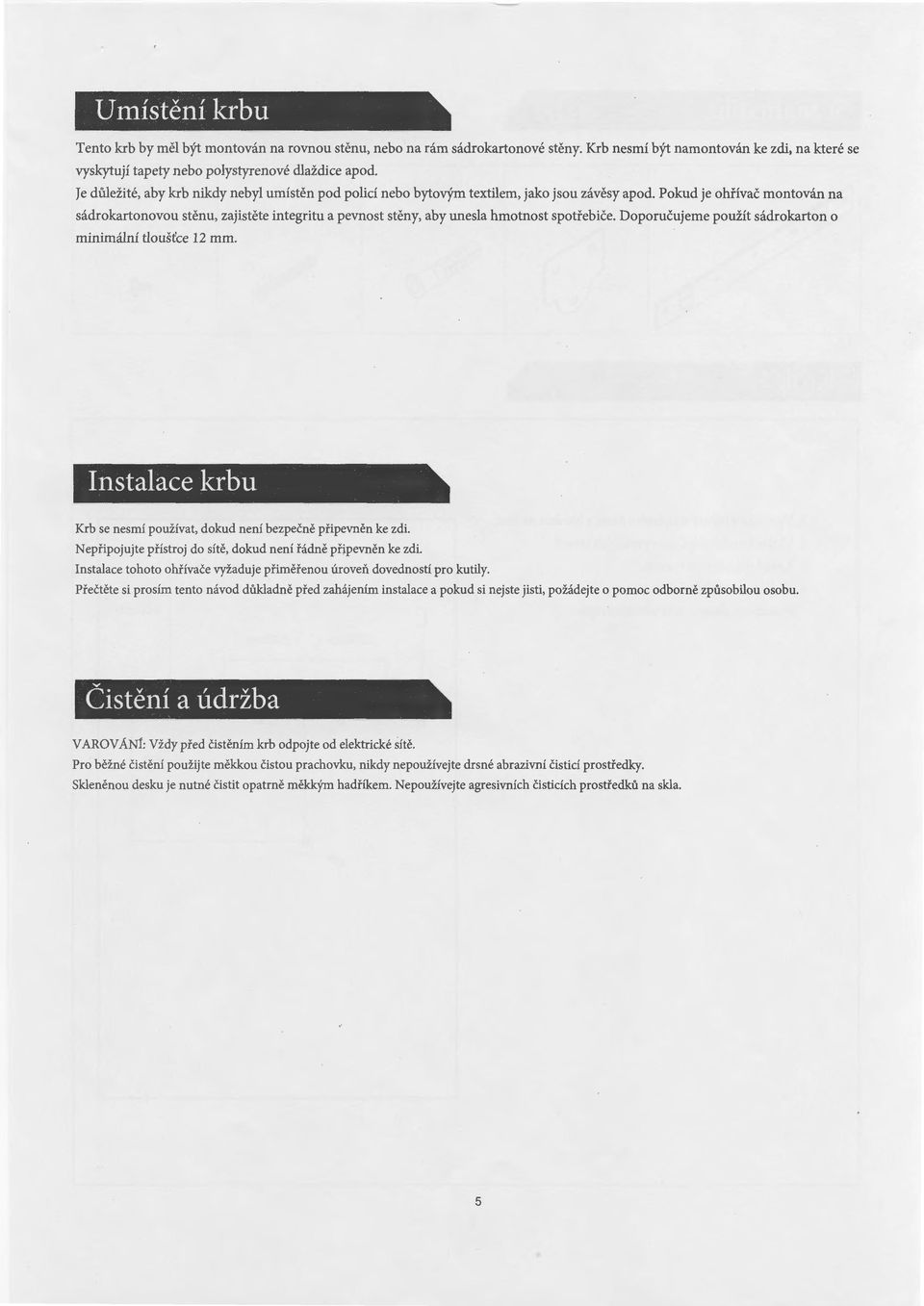 Umístění krbu

Tento krb by měl být montován na rovnou stěnu, nebo na rám sádrokartonové stěny. Krb nesmí být namontován ke zdi, na které se vyskytují tapety nebo polystyrenové dlaždice apod.
Je důležité, aby krb nikdy nebyl umístěn pod policí nebo bytovým textilem, jako jsou závěsy apod. Pokud je ohřívač montován na sádrokartonovou stěnu, zajistěte integritu a pevnost stěny, aby unesla hmotnost spotřebiče. Doporučujeme použít sádrokarton o minimální tloušťce 12 mm.

Instalace krbu

Krb se nesmí používat, dokud není bezpečně připevněn ke zdi.
Nepřipojujte přístroj do sítě, dokud není řádně připevněn ke zdi.
Instalace tohoto ohřívače vyžaduje přiměřenou úroveň dovedností pro kutily.
Přečtěte si prosím tento návod důkladně před zahájením instalace a pokud si nejste jisti, požádejte o pomoc odborně způsobilou osobu.

Čistění a údržba

VAROVÁNÍ: Vždy před čistěním krb odpojte od elektrické sítě.
Pro běžné čistění použijte měkkou čistou prachovku, nikdy nepoužívejte drsné abrazivní čisticí prostředky.
Skleněnou desku je nutné čistit opatrně měkkým hadříkem. Nepoužívejte agresivních čisticích prostředků na skla.

5